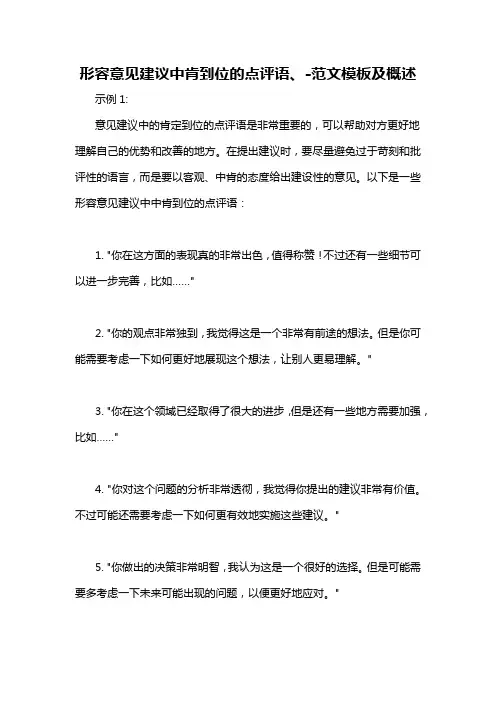 形容意见建议中肯到位的点评语、-范文模板及概述

示例 1:

意见建议中的肯定到位的点评语是非常重要的，可以帮助对方更好地理解自己的优势和改善的地方。在提出建议时，要尽量避免过于苛刻和批评性的语言，而是要以客观、中肯的态度给出建设性的意见。以下是一些形容意见建议中中肯到位的点评语：

1. "你在这方面的表现真的非常出色，值得称赞！不过还有一些细节可以进一步完善，比如……"

2. "你的观点非常独到，我觉得这是一个非常有前途的想法。但是你可能需要考虑一下如何更好地展现这个想法，让别人更易理解。"

3. "你在这个领域已经取得了很大的进步，但是还有一些地方需要加强，比如……"

4. "你对这个问题的分析非常透彻，我觉得你提出的建议非常有价值。不过可能还需要考虑一下如何更有效地实施这些建议。"

5. "你做出的决策非常明智，我认为这是一个很好的选择。但是可能需要多考虑一下未来可能出现的问题，以便更好地应对。"